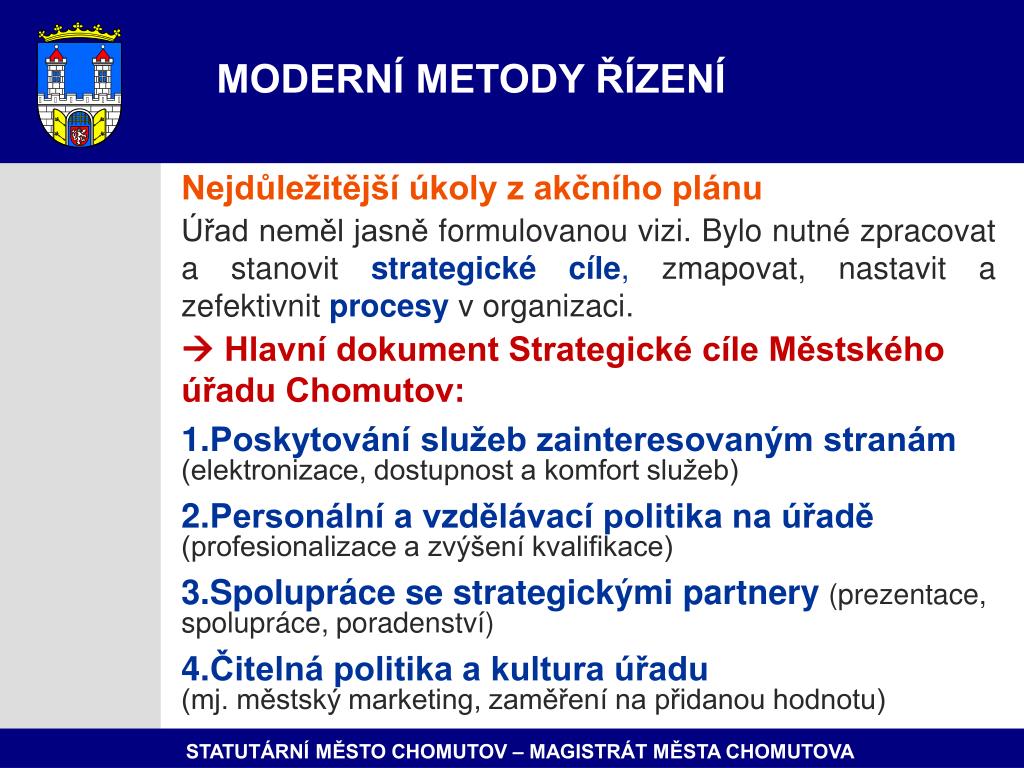 MODERNÍ METODY ŘÍZENÍ

Nejdůležitější úkoly z akčního plánu

Úřad neměl jasně formulovanou vizi. Bylo nutné zpracovat a stanovit strategické cíle, zmapovat, nastavit a zefektivnit procesy v organizaci.

→ Hlavní dokument Strategické cíle Městského úřadu Chomutov:

1.Poskytování služeb zainteresovaným stranám (elektronizace, dostupnost a komfort služeb)

2.Personální a vzdělávací politika na úřadě (profesionalizace a zvýšení kvalifikace)

3.Spolupráce se strategickými partnery (prezentace, spolupráce, poradenství)

4.Čitelná politika a kultura úřadu (mj. městský marketing, zaměření na přidanou hodnotu)

STATUTÁRNÍ MĚSTO CHOMUTOV – MAGISTRÁT MĚSTA CHOMUTOVA